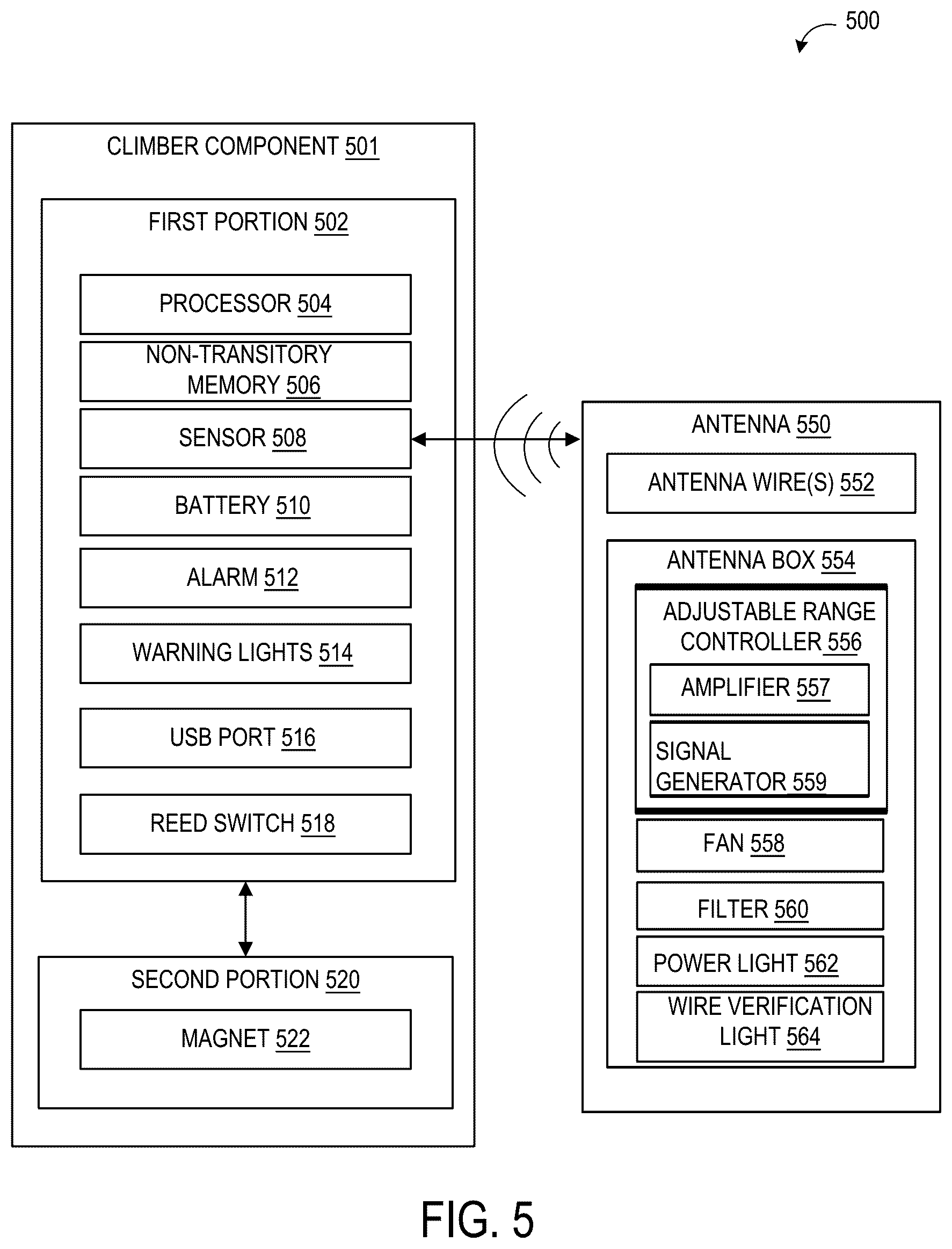 500

CLIMBER COMPONENT 501

FIRST PORTION 502

PROCESSOR 504

NON-TRANSITORY MEMORY 506

SENSOR 508

BATTERY 510

ALARM 512

WARNING LIGHTS 514

USB PORT 516

REED SWITCH 518

SECOND PORTION 520

MAGNET 522

ANTENNA 550

ANTENNA WIRE(S) 552

ANTENNA BOX 554

ADJUSTABLE RANGE CONTROLLER 556

AMPLIFIER 557

SIGNAL GENERATOR 559

FAN 558

FILTER 560

POWER LIGHT 562

WIRE VERIFICATION LIGHT 564

FIG. 5